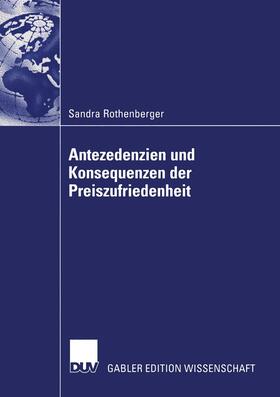 Sandra Rothenberger

Antezedenzien und Konsequenzen der Preiszufriedenheit

DUV GABLER EDITION WISSENSCHAFT